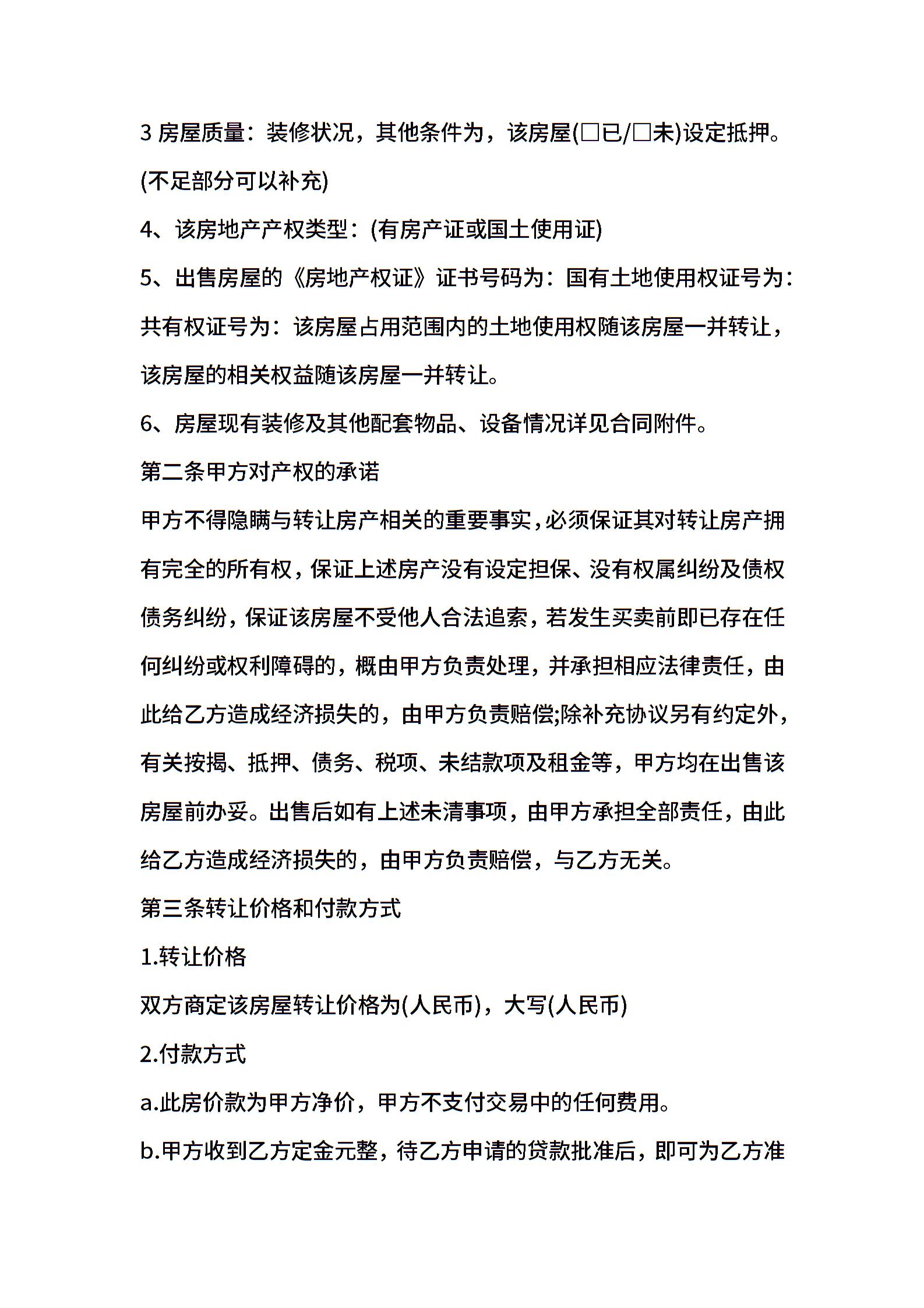 3 房屋质量：装修状况，其他条件为，该房屋(□已/□未)设定抵押。(不足部分可以补充)

4、该房地产产权类型：(有房产证或国土使用证)

5、出售房屋的《房地产权证》证书号码为：国有土地使用权证号为：共有权证号为：该房屋占用范围内的土地使用权随该房屋一并转让，该房屋的相关权益随该房屋一并转让。

6、房屋现有装修及其他配套物品、设备情况详见合同附件。

第二条甲方对产权的承诺

甲方不得隐瞒与转让房产相关的重要事实，必须保证其对转让房产拥有完全的所有权，保证上述房产没有设定担保、没有权属纠纷及债权债务纠纷，保证该房屋不受他人合法追索，若发生买卖前即已存在任何纠纷或权利障碍的，概由甲方负责处理，并承担相应法律责任，由此给乙方造成经济损失的，由甲方负责赔偿;除补充协议另有约定外，有关按揭、抵押、债务、税项、未结款项及租金等，甲方均在出售该房屋前办妥。出售后如有上述未清事项，由甲方承担全部责任，由此给乙方造成经济损失的，由甲方负责赔偿，与乙方无关。

第三条转让价格和付款方式

1.转让价格

双方商定该房屋转让价格为(人民币)，大写(人民币)

2.付款方式

a.此房价款为甲方净价，甲方不支付交易中的任何费用。

b.甲方收到乙方定金元整，待乙方申请的贷款批准后，即可为乙方准